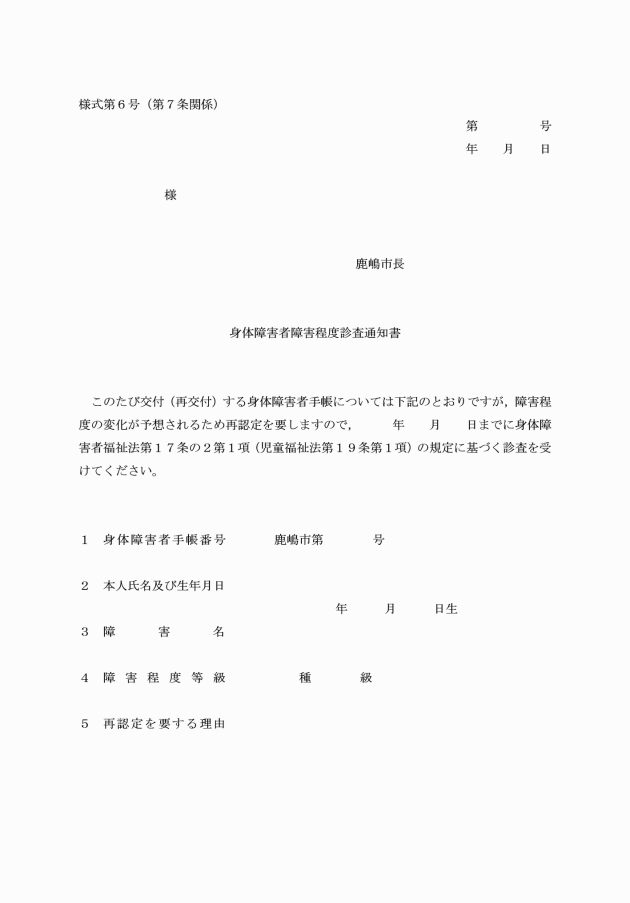 様式第６号（第７条関係）

第　　　号
年　　月　　日

様

鹿嶋市長

身体障害者障害程度診査通知書

このたび交付（再交付）する身体障害者手帳については下記のとおりですが，障害程度の変化が予想されるため再認定を要しますので，　　年　　月　　日までに身体障害者福祉法第１７条の２第１項（児童福祉法第１９条第１項）の規定に基づく診査を受けてください。

１　身体障害者手帳番号　　　鹿嶋市第　　　号

２　本人氏名及び生年月日

年　　月　　日生

３　障　　害　　名

４　障害程度等級　　　種　　　級

５　再認定を要する理由